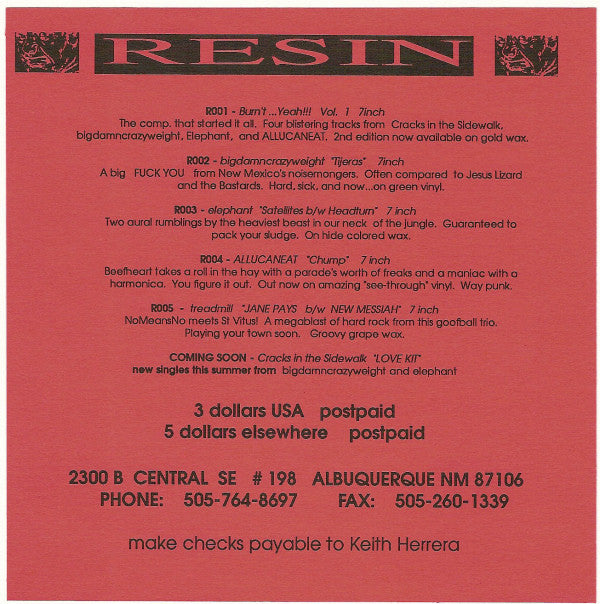 RESIN

R001 - Burn't ...Yeah!!! Vol. 1 7inch
The comp. that started it all. Four blistering tracks from Cracks in the Sidewalk, bigdamncrazyweight, Elephant, and ALLUCANEAT. 2nd edition now available on gold wax.

R002 - bigdamncrazyweight "Tijeras" 7inch
A big FUCK YOU from New Mexico's noisemongers. Often compared to Jesus Lizard and the Bastards. Hard, sick, and now...on green vinyl.

R003 - elephant "Satellites b/w Headturn" 7 inch
Two aural rumblings by the heaviest beast in our neck of the jungle. Guaranteed to pack your sludge. On hide colored wax.

R004 - ALLUCANEAT "Chump" 7 inch
Beefheart takes a roll in the hay with a parade's worth of freaks and a maniac with a harmonica. You figure it out. Out now on amazing "see-through" vinyl. Way punk.

R005 - treadmill "JANE PAYS b/w NEW MESSIAH" 7 inch
NoMeansNo meets St Vitus! A megablast of hard rock from this goofball trio. Playing your town soon. Groovy grape wax.

COMING SOON - Cracks in the Sidewalk "LOVE KIT"
new singles this summer from bigdamncrazyweight and elephant

3 dollars USA postpaid
5 dollars elsewhere postpaid

2300 B CENTRAL SE # 198 ALBUQUERQUE NM 87106
PHONE: 505-764-8697 FAX: 505-260-1339

make checks payable to Keith Herrera